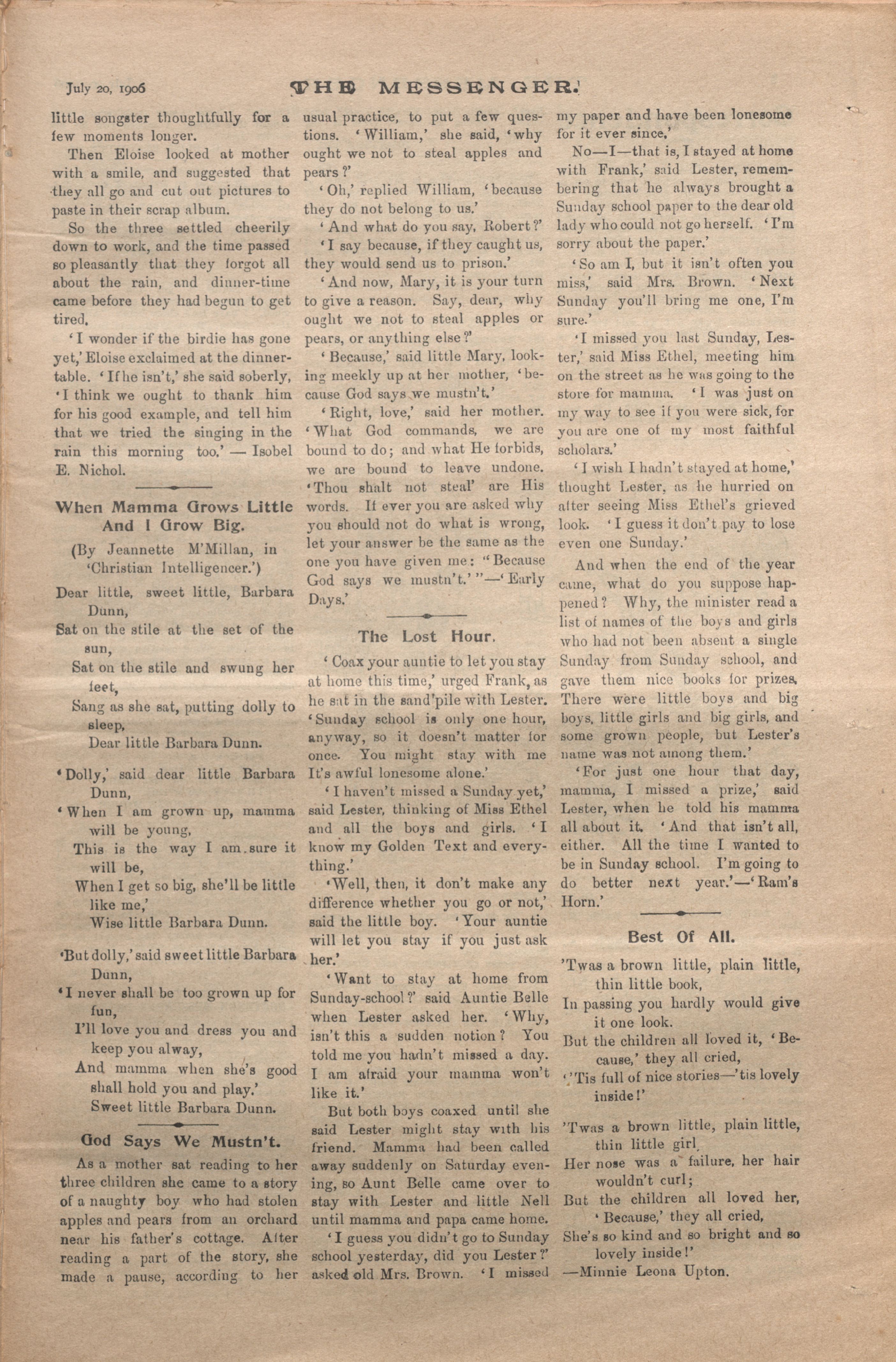 July 20, 1906

THE MESSENGER.

little songster thoughtfully for a few moments longer.

Then Eloise looked at mother with a smile, and suggested that they all go and cut out pictures to paste in their scrap album.

So the three settled cheerily down to work, and the time passed so pleasantly that they forgot all about the rain, and dinner-time came before they had begun to get tired.

'I wonder if the birdie has gone yet,' Eloise exclaimed at the dinner-table. 'If he isn't,' she said soberly, 'I think we ought to thank him for his good example, and tell him that we tried the singing in the rain this morning too.' — Isobel E. Nichol.

When Mamma Grows Little And I Grow Big.

(By Jeannette M'Millan, in 'Christian Intelligencer.')

Dear little, sweet little, Barbara Dunn,
Sat on the stile at the set of the sun,
Sat on the stile and swung her feet,
Sang as she sat, putting dolly to sleep,
Dear little Barbara Dunn.

'Dolly,' said dear little Barbara Dunn,
'When I am grown up, mamma will be young,
This is the way I am sure it will be,
When I get so big, she'll be little like me,'
Wise little Barbara Dunn.

'But dolly,' said sweet little Barbara Dunn,
'I never shall be too grown up for fun,
I'll love you and dress you and keep you alway,
And mamma when she's good shall hold you and play.'
Sweet little Barbara Dunn.

God Says We Mustn't.

As a mother sat reading to her three children she came to a story of a naughty boy who had stolen apples and pears from an orchard near his father's cottage. After reading a part of the story, she made a pause, according to her usual practice, to put a few questions. 'William,' she said, 'why ought we not to steal apples and pears?'

'Oh,' replied William, 'because they do not belong to us.'

'And what do you say, Robert?'

'I say because, if they caught us, they would send us to prison.'

'And now, Mary, it is your turn to give a reason. Say, dear, why ought we not to steal apples or pears, or anything else?'

'Because,' said little Mary, looking meekly up at her mother, 'because God says we mustn't.'

'Right, love,' said her mother. 'What God commands, we are bound to do; and what He forbids, we are bound to leave undone. 'Thou shalt not steal' are His words. If ever you are asked why you should not do what is wrong, let your answer be the same as the one you have given me: "Because God says we mustn't.'"—'Early Days.'

The Lost Hour.

'Coax your auntie to let you stay at home this time,' urged Frank, as he sat in the sand pile with Lester. 'Sunday school is only one hour, anyway, so it doesn't matter for once. You might stay with me It's awful lonesome alone.'

'I haven't missed a Sunday yet,' said Lester, thinking of Miss Ethel and all the boys and girls. 'I know my Golden Text and everything.'

'Well, then, it don't make any difference whether you go or not,' said the little boy. 'Your auntie will let you stay if you just ask her.'

'Want to stay at home from Sunday-school?' said Auntie Belle when Lester asked her. 'Why, isn't this a sudden notion? You told me you hadn't missed a day. I am afraid your mamma won't like it.'

But both boys coaxed until she said Lester might stay with his friend. Mamma had been called away suddenly on Saturday evening, so Aunt Belle came over to stay with Lester and little Nell until mamma and papa came home.

'I guess you didn't go to Sunday school yesterday, did you Lester?' asked old Mrs. Brown. 'I missed my paper and have been lonesome for it ever since.'

No—I—that is, I stayed at home with Frank,' said Lester, remembering that he always brought a Sunday school paper to the dear old lady who could not go herself. 'I'm sorry about the paper.'

'So am I, but it isn't often you miss,' said Mrs. Brown. 'Next Sunday you'll bring me one, I'm sure.'

'I missed you last Sunday, Lester,' said Miss Ethel, meeting him on the street as he was going to the store for mamma. 'I was just on my way to see if you were sick, for you are one of my most faithful scholars.'

'I wish I hadn't stayed at home,' thought Lester, as he hurried on after seeing Miss Ethel's grieved look. 'I guess it don't pay to lose even one Sunday.'

And when the end of the year came, what do you suppose happened? Why, the minister read a list of names of the boys and girls who had not been absent a single Sunday from Sunday school, and gave them nice books for prizes. There were little boys and big boys, little girls and big girls, and some grown people, but Lester's name was not among them.'

'For just one hour that day, mamma, I missed a prize,' said Lester, when he told his mamma all about it. 'And that isn't all, either. All the time I wanted to be in Sunday school. I'm going to do better next year.'—'Ram's Horn.'

Best Of All.

'Twas a brown little, plain little, thin little book,
In passing you hardly would give it one look.
But the children all loved it, 'Because,' they all cried,
''Tis full of nice stories—'tis lovely inside!'

'Twas a brown little, plain little, thin little girl,
Her nose was a failure, her hair wouldn't curl;
But the children all loved her, 'Because,' they all cried,
She's so kind and so bright and so lovely inside!'
—Minnie Leona Upton.